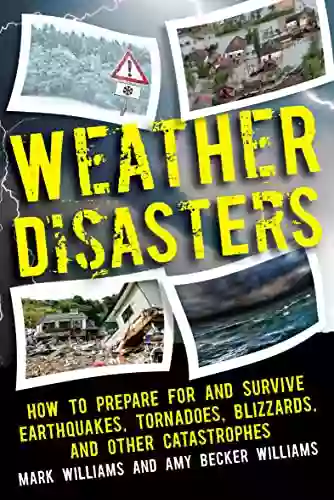 WEATHER DISASTERS

HOW TO PREPARE FOR AND SURVIVE EARTHQUAKES, TORNADOES, BLIZZARDS, AND OTHER CATASTROPHES

MARK WILLIAMS AND AMY BECKER WILLIAMS